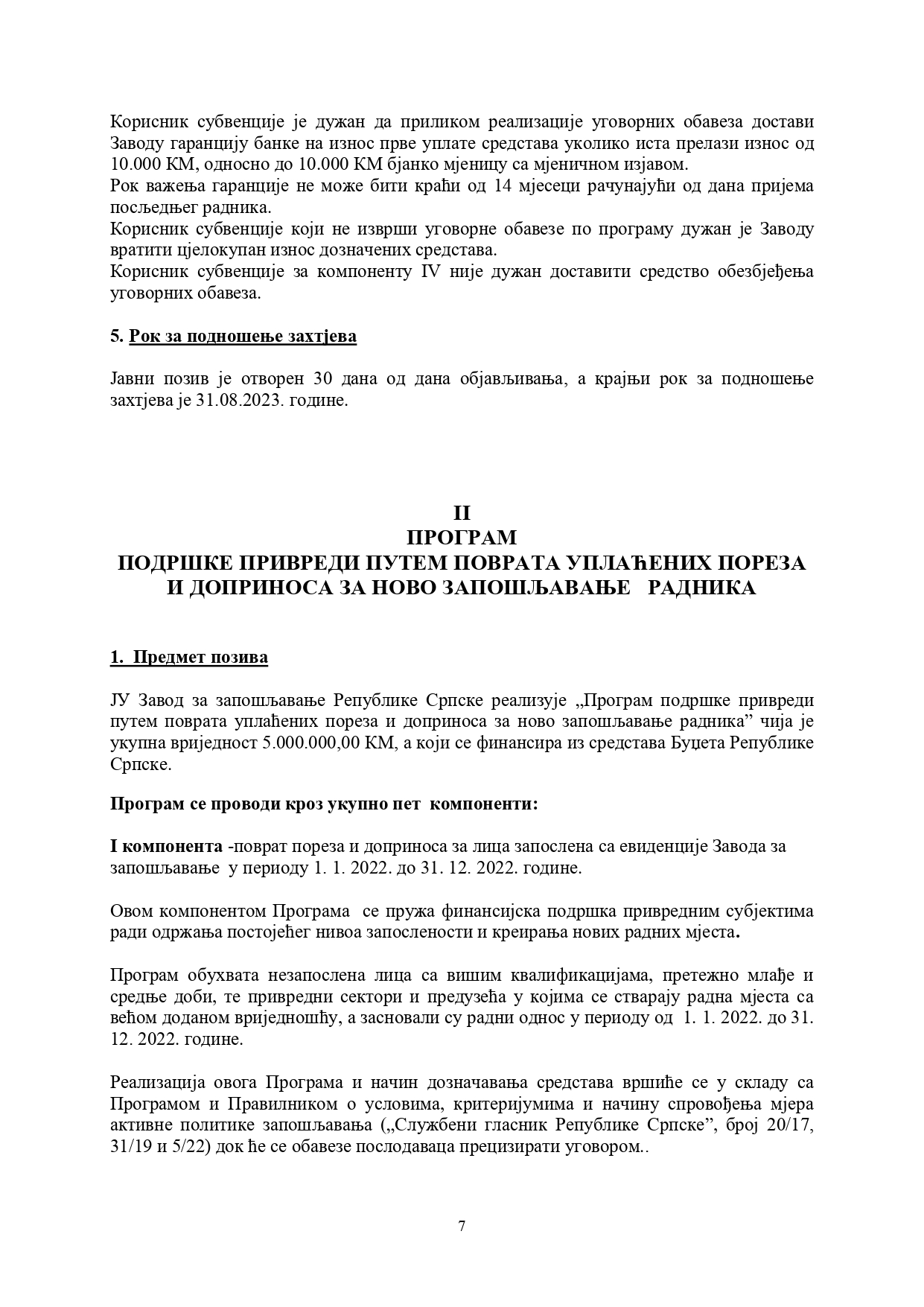 Корисник субвенције је дужан да приликом реализације уговорних обавеза достави Заводу гаранцију банке на износ прве уплате средстава уколико иста прелази износ од 10.000 КМ, односно до 10.000 КМ бјанко мјеницу са мјеничном изјавом.
Рок важења гаранције не може бити краћи од 14 мјесеци рачунајући од дана пријема посљедњег радника.
Корисник субвенције који не изврши уговорне обавезе по програму дужан је Заводу вратити цјелокупан износ дозначених средстава.
Корисник субвенције за компоненту IV није дужан доставити средство обезбјеђења уговорних обавеза.

5. Рок за подношење захтјева

Јавни позив је отворен 30 дана од дана објављивања, а крајњи рок за подношење захтјева је 31.08.2023. године.

II
ПРОГРАМ
ПОДРШКЕ ПРИВРЕДИ ПУТЕМ ПОВРАТА УПЛАЋЕНИХ ПОРЕЗА И ДОПРИНОСА ЗА НОВО ЗАПОШЉАВАЊЕ РАДНИКА

1. Предмет позива

ЈУ Завод за запошљавање Републике Српске реализује „Програм подршке привреди путем поврата уплаћених пореза и доприноса за ново запошљавање радника” чија је укупна вриједност 5.000.000,00 КМ, а који се финансира из средстава Буџета Републике Српске.

Програм се проводи кроз укупно пет компоненти:

I компонента -поврат пореза и доприноса за лица запослена са евиденције Завода за запошљавање у периоду 1. 1. 2022. до 31. 12. 2022. године.

Овом компонентом Програма се пружа финансијска подршка привредним субјектима ради одржања постојећег нивоа запослености и креирања нових радних мјеста.

Програм обухвата незапослена лица са вишим квалификацијама, претежно млађе и средње доби, те привредни сектори и предузећа у којима се стварају радна мјеста са већом доданом вриједношћу, а засновали су радни однос у периоду од 1. 1. 2022. до 31. 12. 2022. године.

Реализација овога Програма и начин дозначавања средстава вршиће се у складу са Програмом и Правилником о условима, критеријумима и начину спровођења мјера активне политике запошљавања („Службени гласник Републике Српске”, број 20/17, 31/19 и 5/22) док ће се обавезе послодаваца прецизирати уговором..

7